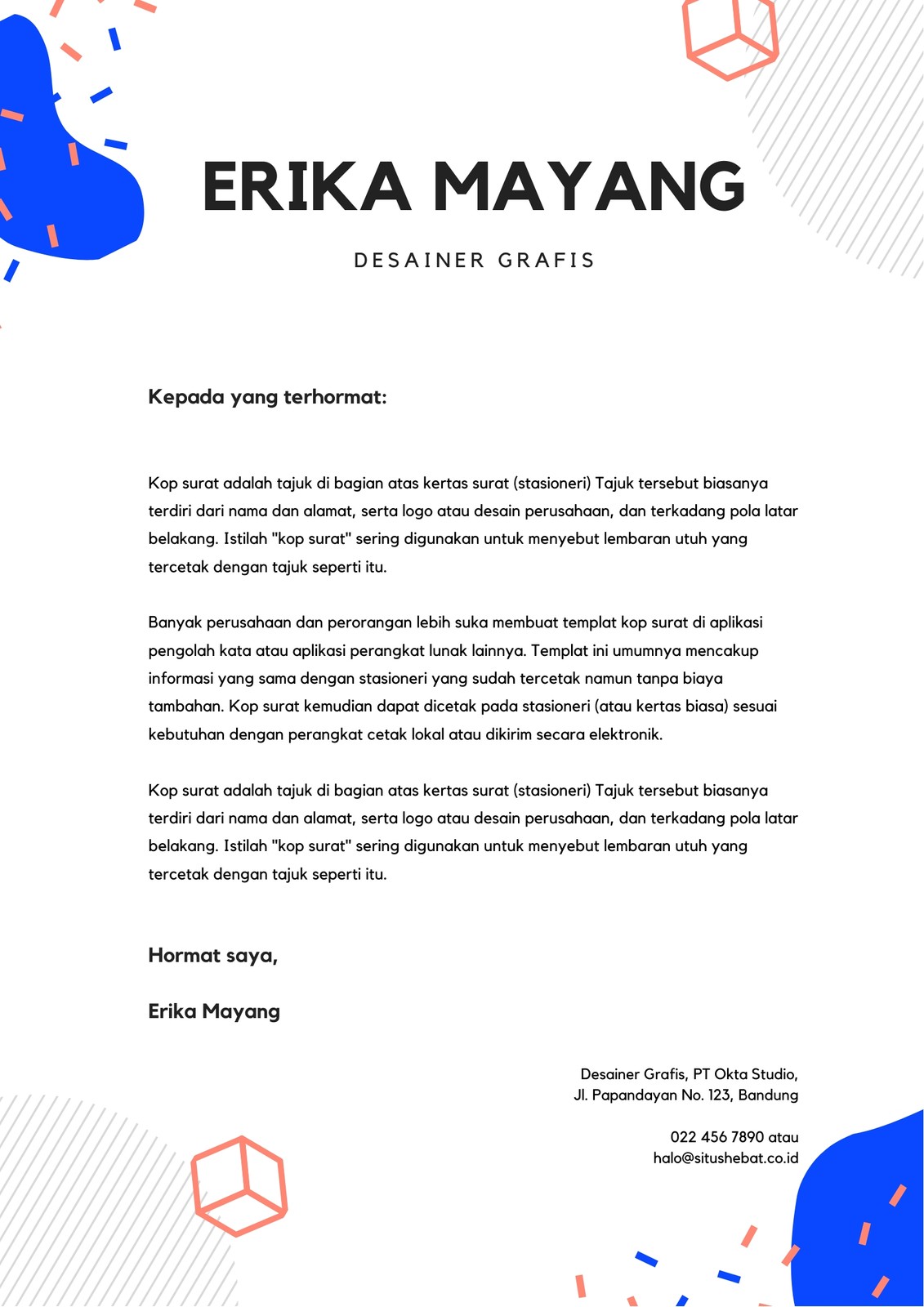 ERIKA MAYANG

DESAINER GRAFIS

Kepada yang terhormat:

Kop surat adalah tajuk di bagian atas kertas surat (stasioneri) Tajuk tersebut biasanya terdiri dari nama dan alamat, serta logo atau desain perusahaan, dan terkadang pola latar belakang. Istilah "kop surat" sering digunakan untuk menyebut lembaran utuh yang tercetak dengan tajuk seperti itu.

Banyak perusahaan dan perorangan lebih suka membuat templat kop surat di aplikasi pengolah kata atau aplikasi perangkat lunak lainnya. Templat ini umumnya mencakup informasi yang sama dengan stasioneri yang sudah tercetak namun tanpa biaya tambahan. Kop surat kemudian dapat dicetak pada stasioneri (atau kertas biasa) sesuai kebutuhan dengan perangkat cetak lokal atau dikirim secara elektronik.

Kop surat adalah tajuk di bagian atas kertas surat (stasioneri) Tajuk tersebut biasanya terdiri dari nama dan alamat, serta logo atau desain perusahaan, dan terkadang pola latar belakang. Istilah "kop surat" sering digunakan untuk menyebut lembaran utuh yang tercetak dengan tajuk seperti itu.

Hormat saya,

Erika Mayang

Desainer Grafis, PT Okta Studio,
Jl. Papandayan No. 123, Bandung

022 456 7890 atau
halo@situshebat.co.id